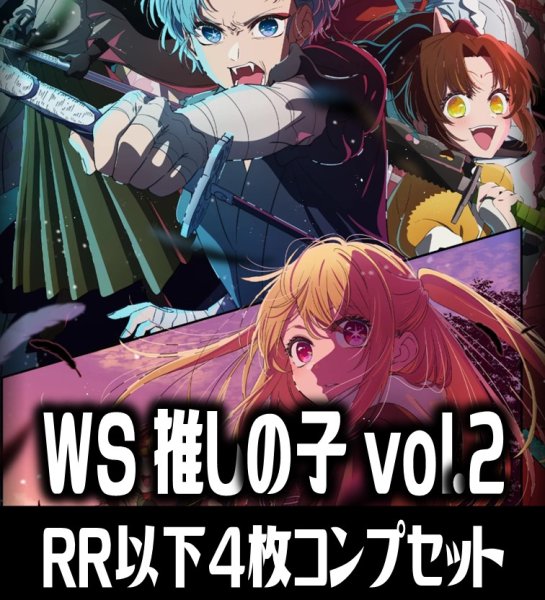 WS 推しの子 vol.2
RR以下4枚コンプセット